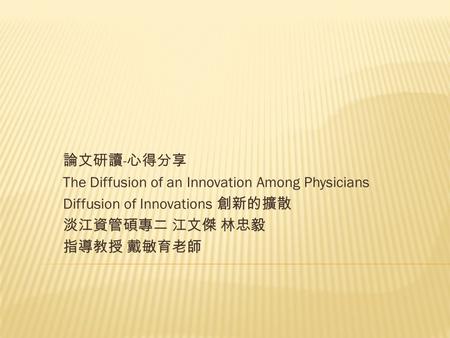 論文研讀-心得分享
The Diffusion of an Innovation Among Physicians
Diffusion of Innovations 創新的擴散
淡江資管碩專二 江文傑 林忠毅
指導教授 戴敏育老師